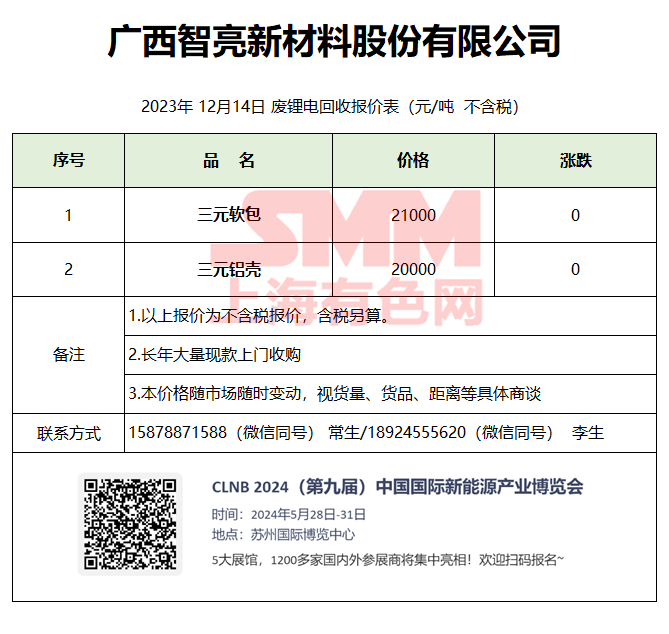 广西智亮新材料股份有限公司

2023年 12月14日 废锂电回收报价表（元/吨 不含税）

| 序号 | 品 名 | 价格 | 涨跌 |
|---|---|---|---|
| 1 | 三元软包 | 21000 | 0 |
| 2 | 三元铝壳 | 20000 | 0 |
| 备注 | 1.以上报价为不含税报价，含税另算。 | | |
| | 2.长年大量现款上门收购 | | |
| | 3.本价格随市场随时变动，视货量、货品、距离等具体商谈 | | |
| 联系方式 | 15878871588（微信同号） 常生/18924555620（微信同号） 李生 | | |

SMM
上海有色网

CLNB 2024（第九届）中国国际新能源产业博览会
时间：2024年5月28日-31日
地点：苏州国际博览中心
5大展馆，1200多家国内外参展商将集中亮相！欢迎扫码报名~